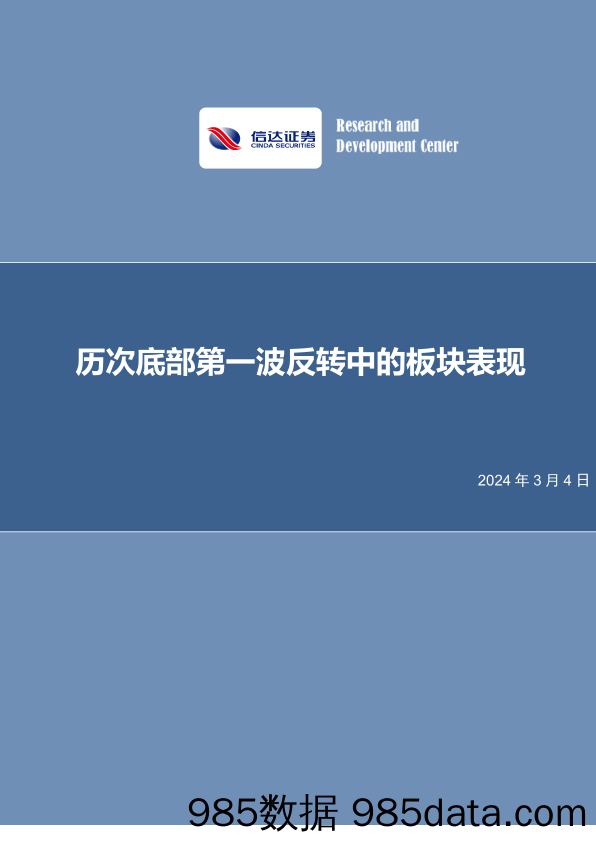 信达证券
CINDA SECURITIES

Research and Development Center

历次底部第一波反转中的板块表现

2024 年 3 月 4 日

985数据 985data.com